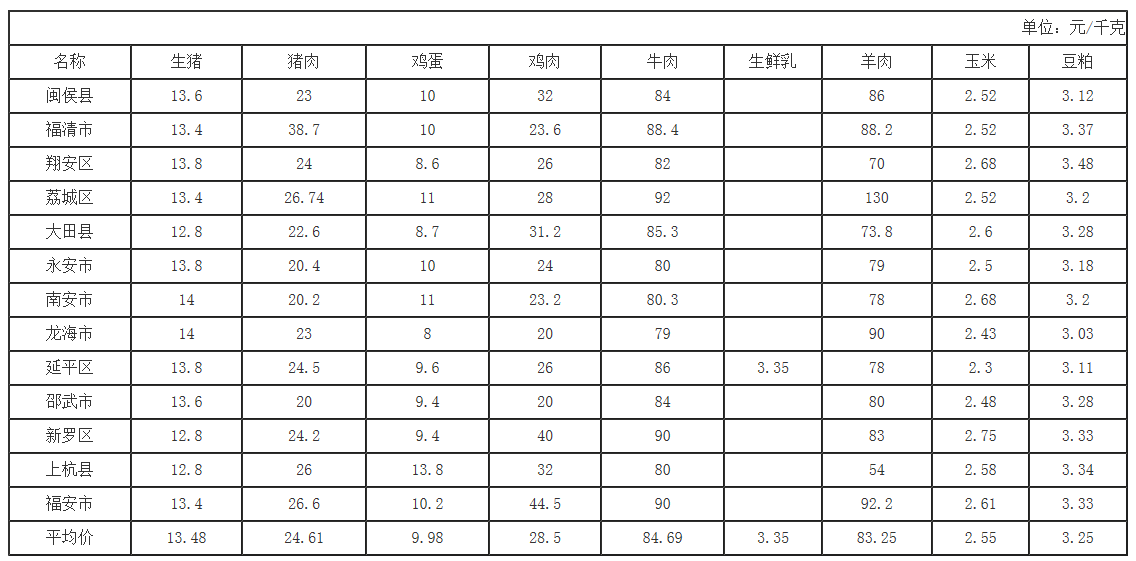 单位：元/千克

| 名称 | 生猪 | 猪肉 | 鸡蛋 | 鸡肉 | 牛肉 | 生鲜乳 | 羊肉 | 玉米 | 豆粕 |
|---|---|---|---|---|---|---|---|---|---|
| 闽侯县 | 13.6 | 23 | 10 | 32 | 84 |  | 86 | 2.52 | 3.12 |
| 福清市 | 13.4 | 38.7 | 10 | 23.6 | 88.4 |  | 88.2 | 2.52 | 3.37 |
| 翔安区 | 13.8 | 24 | 8.6 | 26 | 82 |  | 70 | 2.68 | 3.48 |
| 荔城区 | 13.4 | 26.74 | 11 | 28 | 92 |  | 130 | 2.52 | 3.2 |
| 大田县 | 12.8 | 22.6 | 8.7 | 31.2 | 85.3 |  | 73.8 | 2.6 | 3.28 |
| 永安市 | 13.8 | 20.4 | 10 | 24 | 80 |  | 79 | 2.5 | 3.18 |
| 南安市 | 14 | 20.2 | 11 | 23.2 | 80.3 |  | 78 | 2.68 | 3.2 |
| 龙海市 | 14 | 23 | 8 | 20 | 79 |  | 90 | 2.43 | 3.03 |
| 延平区 | 13.8 | 24.5 | 9.6 | 26 | 86 | 3.35 | 78 | 2.3 | 3.11 |
| 邵武市 | 13.6 | 20 | 9.4 | 20 | 84 |  | 80 | 2.48 | 3.28 |
| 新罗区 | 12.8 | 24.2 | 9.4 | 40 | 90 |  | 83 | 2.75 | 3.33 |
| 上杭县 | 12.8 | 26 | 13.8 | 32 | 80 |  | 54 | 2.58 | 3.34 |
| 福安市 | 13.4 | 26.6 | 10.2 | 44.5 | 90 |  | 92.2 | 2.61 | 3.33 |
| 平均价 | 13.48 | 24.61 | 9.98 | 28.5 | 84.69 | 3.35 | 83.25 | 2.55 | 3.25 |